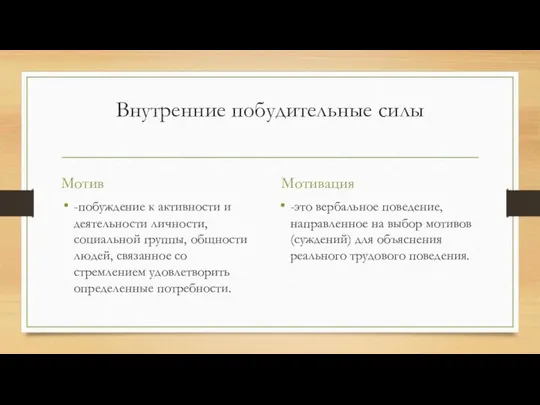 Внутренние побудительные силы

Мотив

• -побуждение к активности и деятельности личности, социальной группы, общности людей, связанное со стремлением удовлетворить определенные потребности.

Мотивация

• -это вербальное поведение, направленное на выбор мотивов (суждений) для объяснения реального трудового поведения.